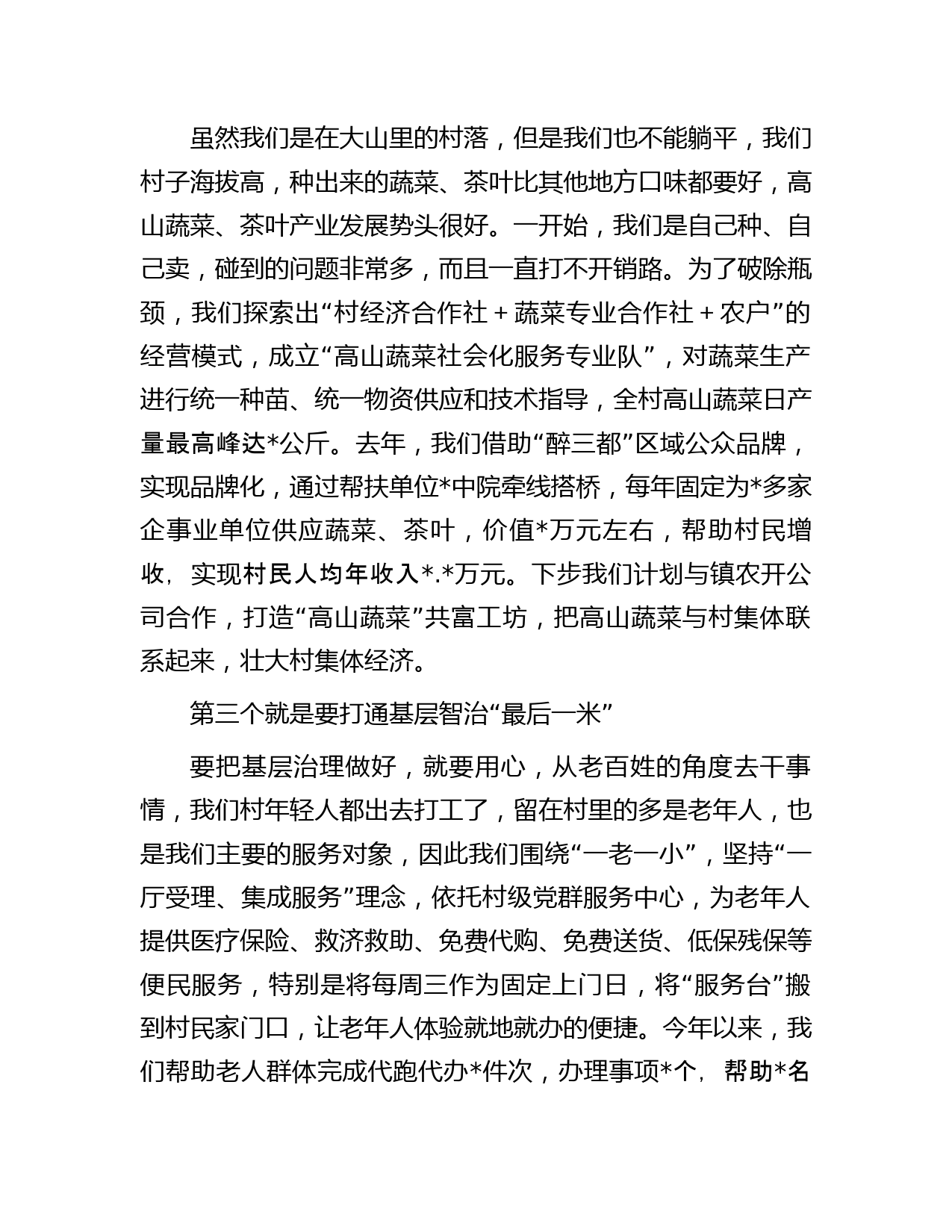 虽然我们是在大山里的村落，但是我们也不能躺平，我们村子海拔高，种出来的蔬菜、茶叶比其他地方口味都要好，高山蔬菜、茶叶产业发展势头很好。一开始，我们是自己种、自己卖，碰到的问题非常多，而且一直打不开销路。为了破除瓶颈，我们探索出“村经济合作社＋蔬菜专业合作社＋农户”的经营模式，成立“高山蔬菜社会化服务专业队”，对蔬菜生产进行统一种苗、统一物资供应和技术指导，全村高山蔬菜日产量最高峰达*公斤。去年，我们借助“醉三都”区域公众品牌，实现品牌化，通过帮扶单位*中院牵线搭桥，每年固定为*多家企事业单位供应蔬菜、茶叶，价值*万元左右，帮助村民增收，实现村民人均年收入*.*万元。下步我们计划与镇农开公司合作，打造“高山蔬菜”共富工坊，把高山蔬菜与村集体联系起来，壮大村集体经济。

第三个就是要打通基层智治“最后一米”

要把基层治理做好，就要用心，从老百姓的角度去干事情，我们村年轻人都出去打工了，留在村里的多是老年人，也是我们主要的服务对象，因此我们围绕“一老一小”，坚持“一厅受理、集成服务”理念，依托村级党群服务中心，为老年人提供医疗保险、救济救助、免费代购、免费送货、低保残保等便民服务，特别是将每周三作为固定上门日，将“服务台”搬到村民家门口，让老年人体验就地就办的便捷。今年以来，我们帮助老人群体完成代跑代办*件次，办理事项*个，帮助*名